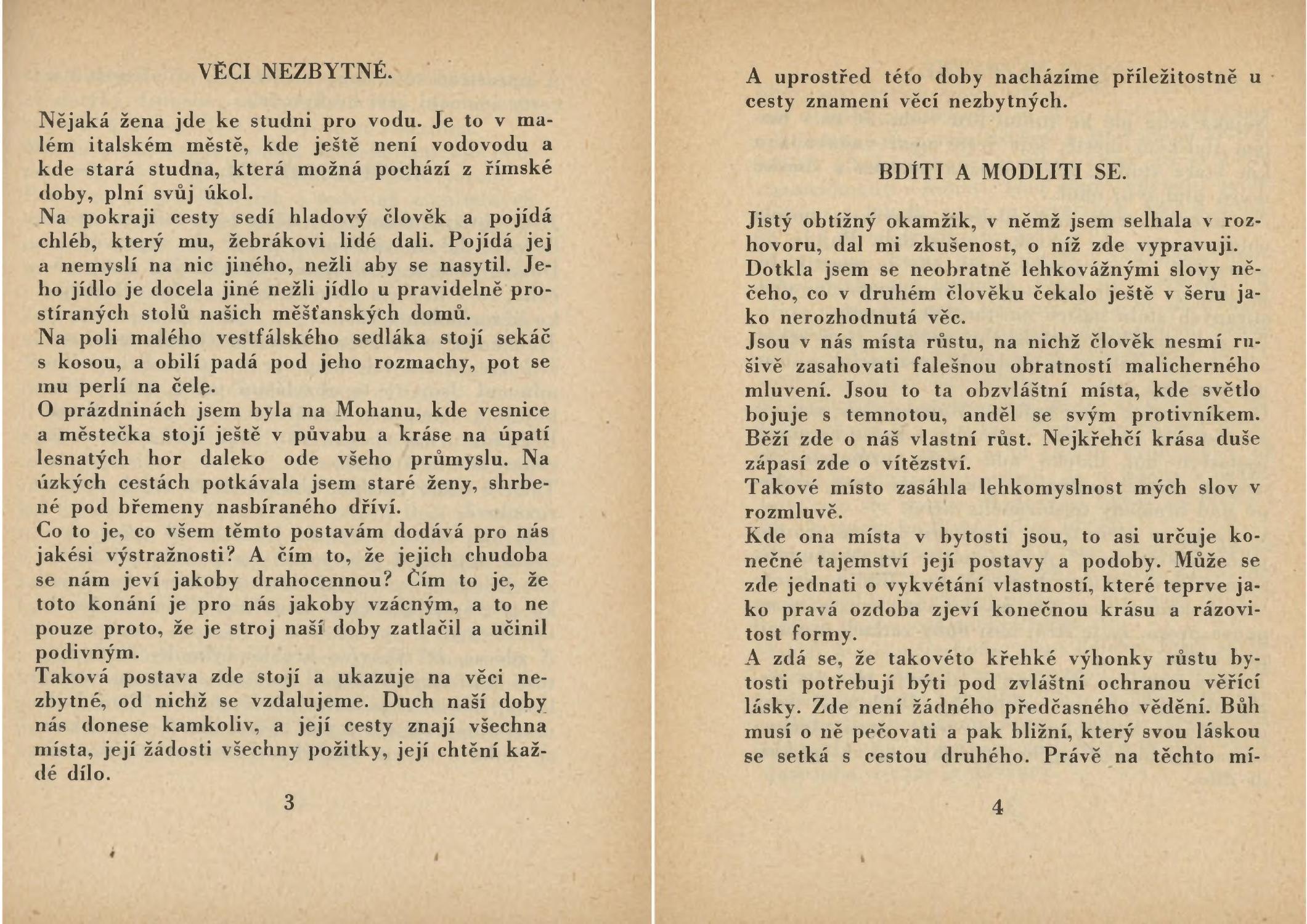 VĚCI NEZBYTNÉ.

Nějaká žena jde ke studni pro vodu. Je to v malém italském městě, kde ještě není vodovodu a kde stará studna, která možná pochází z římské doby, plní svůj úkol.
Na pokraji cesty sedí hladový člověk a pojídá chléb, který mu, žebrákovi lidé dali. Pojídá jej a nemyslí na nic jiného, nežli aby se nasytil. Jeho jídlo je docela jiné nežli jídlo u pravidelně prostíraných stolů našich měšťanských domů.
Na poli malého vestfálského sedláka stojí sekáč s kosou, a obilí padá pod jeho rozmachy, pot se mu perlí na čele.
O prázdninách jsem byla na Mohanu, kde vesnice a městečka stojí ještě v půvabu a kráse na úpatí lesnatých hor daleko ode všeho průmyslu. Na úzkých cestách potkávala jsem staré ženy, shrbené pod břemeny nasbíraného dříví.
Co to je, co všem těmto postavám dodává pro nás jakési výstražnosti? A čím to, že jejich chudoba se nám jeví jakoby drahocennou? Čím to je, že toto konání je pro nás jakoby vzácným, a to ne pouze proto, že je stroj naší doby zatlačil a učinil podivným.
Taková postava zde stojí a ukazuje na věci nezbytné, od nichž se vzdalujeme. Duch naší doby nás donese kamkoliv, a její cesty znají všechna místa, její žádosti všechny požitky, její chtění každé dílo.

3

A uprostřed této doby nacházíme příležitostně u cesty znamení věcí nezbytných.

BDÍTI A MODLITI SE.

Jistý obtížný okamžik, v němž jsem selhala v rozhovoru, dal mi zkušenost, o níž zde vypravuji.
Dotkla jsem se neobratně lehkovážnými slovy něčeho, co v druhém člověku čekalo ještě v šeru jako nerozhodnutá věc.
Jsou v nás místa růstu, na nichž člověk nesmí rušivě zasahovati falešnou obratností malicherného mluvení. Jsou to ta obzvláštní místa, kde světlo bojuje s temnotou, anděl se svým protivníkem. Běží zde o náš vlastní růst. Nejkřehčí krása duše zápasí zde o vítězství.
Takové místo zasáhla lehkomyslnost mých slov v rozmluvě.
Kde ona místa v bytosti jsou, to asi určuje konečné tajemství její postavy a podoby. Může se zde jednati o vykvétání vlastností, které teprve jako pravá ozdoba zjeví konečnou krásu a rázovitost formy.
A zdá se, že takovéto křehké výhonky růstu bytosti potřebují býti pod zvláštní ochranou věřící lásky. Zde není žádného předčasného vědění. Bůh musí o ně pečovati a pak bližní, který svou láskou se setká s cestou druhého. Právě na těchto mí-

4